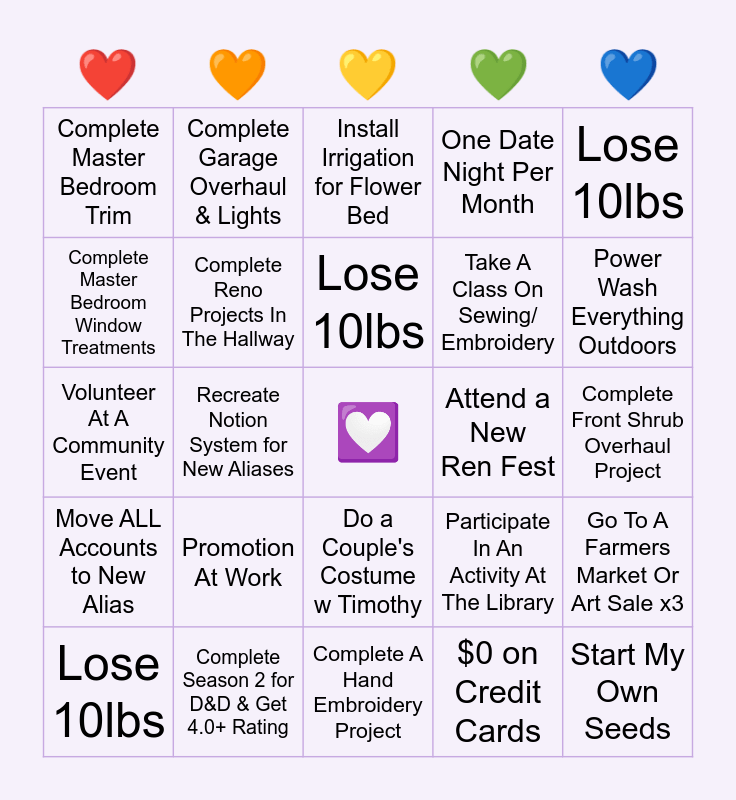 | ❤️ | 🧡 | 💛 | 💚 | 💙 |
|---|---|---|---|---|
| Complete Master Bedroom Trim | Complete Garage Overhaul & Lights | Install Irrigation for Flower Bed | One Date Night Per Month | Lose 10lbs |
| Complete Master Bedroom Window Treatments | Complete Reno Projects In The Hallway | Lose 10lbs | Take A Class On Sewing/ Embroidery | Power Wash Everything Outdoors |
| Volunteer At A Community Event | Recreate Notion System for New Aliases | 💟 | Attend a New Ren Fest | Complete Front Shrub Overhaul Project |
| Move ALL Accounts to New Alias | Promotion At Work | Do a Couple's Costume w Timothy | Participate In An Activity At The Library | Go To A Farmers Market Or Art Sale x3 |
| Lose 10lbs | Complete Season 2 for D&D & Get 4.0+ Rating | Complete A Hand Embroidery Project | $0 on Credit Cards | Start My Own Seeds |